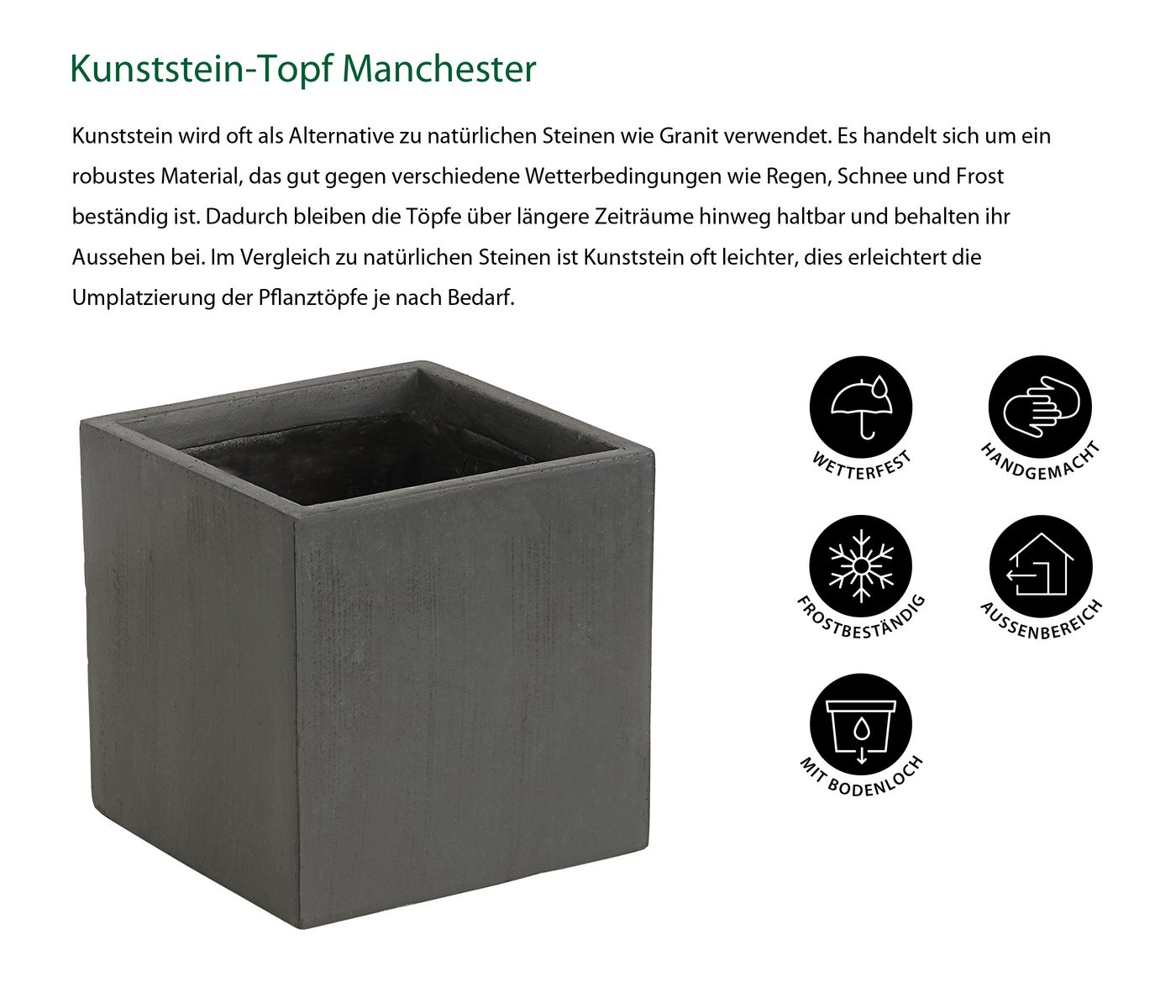 Kunststein-Topf Manchester

Kunststein wird oft als Alternative zu natürlichen Steinen wie Granit verwendet. Es handelt sich um ein robustes Material, das gut gegen verschiedene Wetterbedingungen wie Regen, Schnee und Frost beständig ist. Dadurch bleiben die Töpfe über längere Zeiträume hinweg haltbar und behalten ihr Aussehen bei. Im Vergleich zu natürlichen Steinen ist Kunststein oft leichter, dies erleichtert die Umplatzierung der Pflanztöpfe je nach Bedarf.

WETTERFEST

HANDGEMACHT

FROSTBESTÄNDIG

AUSSENBEREICH

MIT BODENLOCH